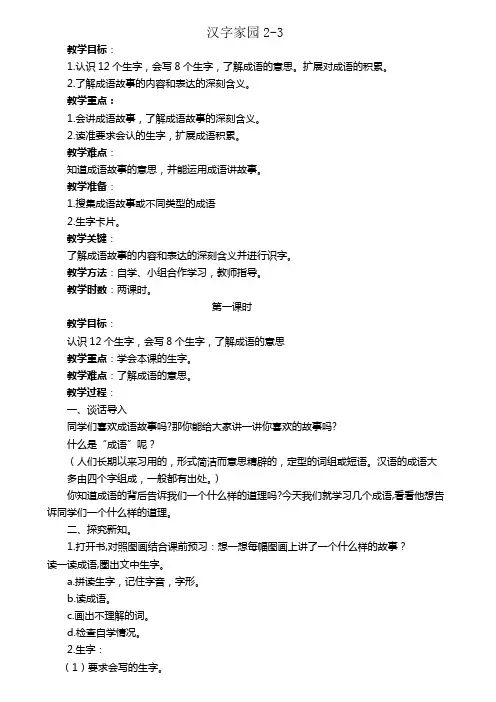 汉字家园 2-3

教学目标：

1.认识 12 个生字，会写 8 个生字，了解成语的意思。扩展对成语的积累。

2.了解成语故事的内容和表达的深刻含义。

教学重点：

1.会讲成语故事，了解成语故事的深刻含义。

2.读准要求会认的生字，扩展成语积累。

教学难点：

知道成语故事的意思，并能运用成语讲故事。

教学准备：

1.搜集成语故事或不同类型的成语

2.生字卡片。

教学关键：

了解成语故事的内容和表达的深刻含义并进行识字。

教学方法：自学、小组合作学习，教师指导。

教学时数：两课时。

第一课时

教学目标：

认识 12 个生字，会写 8 个生字，了解成语的意思

教学重点：学会本课的生字。

教学难点：了解成语的意思。

教学过程：

一、谈话导入

同学们喜欢成语故事吗?那你能给大家讲一讲你喜欢的故事吗?

什么是“成语”呢？

（人们长期以来习用的，形式简洁而意思精辟的，定型的词组或短语。汉语的成语大多由四个字组成，一般都有出处。）

你知道成语的背后告诉我们一个什么样的道理吗?今天我们就学习几个成语,看看他想告诉同学们一个什么样的道理。

二、探究新知。

1.打开书,对照图画结合课前预习：想一想每幅图画上讲了一个什么样的故事？读一读成语,圈出文中生字。

a.拼读生字，记住字音，字形。

b.读成语。

c.画出不理解的词。

d.检查自学情况。

2.生字：

（1）要求会写的生字。